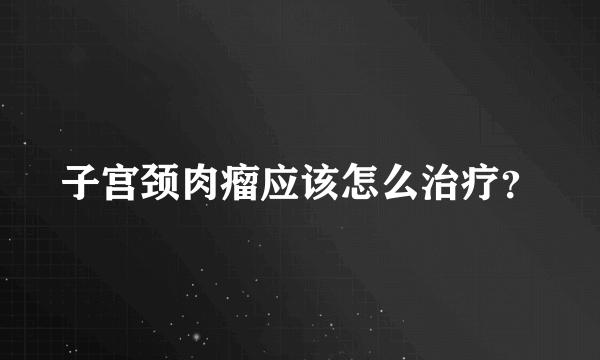 子宫颈肉瘤应该怎么治疗?